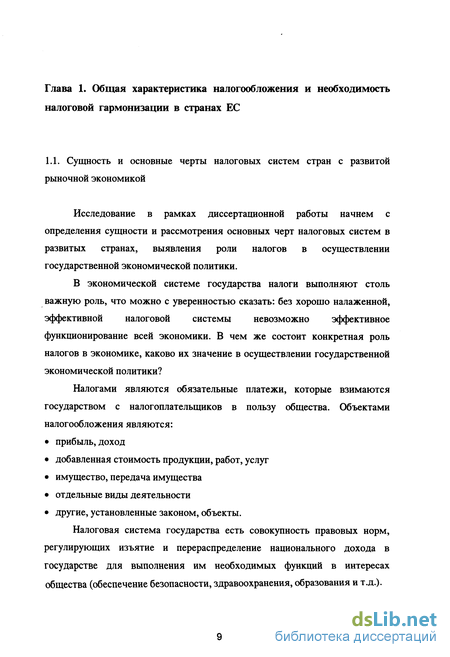 Глава 1. Общая характеристика налогообложения и необходимость налоговой гармонизации в странах ЕС

1.1. Сущность и основные черты налоговых систем стран с развитой рыночной экономикой

Исследование в рамках диссертационной работы начнем с определения сущности и рассмотрения основных черт налоговых систем в развитых странах, выявления роли налогов в осуществлении государственной экономической политики.

В экономической системе государства налоги выполняют столь важную роль, что можно с уверенностью сказать: без хорошо налаженной, эффективной налоговой системы невозможно эффективное функционирование всей экономики. В чем же состоит конкретная роль налогов в экономике, каково их значение в осуществлении государственной экономической политики?

Налогами являются обязательные платежи, которые взимаются государством с налогоплательщиков в пользу общества. Объектами налогообложения являются:

• прибыль, доход
• добавленная стоимость продукции, работ, услуг
• имущество, передача имущества
• отдельные виды деятельности
• другие, установленные законом, объекты.

Налоговая система государства есть совокупность правовых норм, регулирующих изъятие и перераспределение национального дохода в государстве для выполнения им необходимых функций в интересах общества (обеспечение безопасности, здравоохранения, образования и т.д.).

9

dsLib.net
библиотека диссертаций